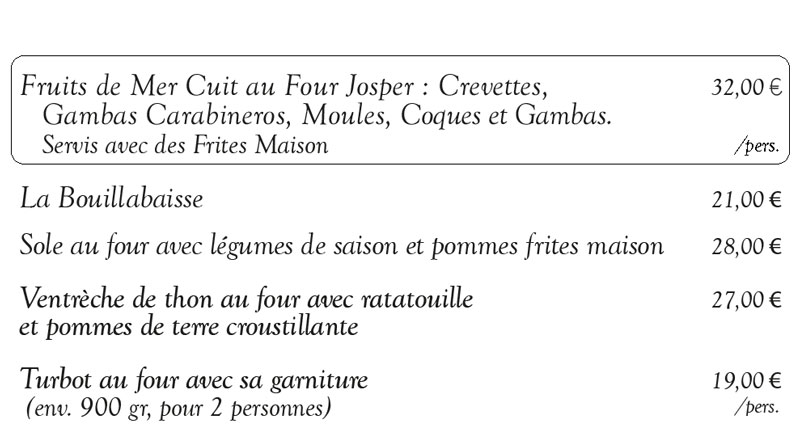 Fruits de Mer Cuit au Four Josper : Crevettes, Gambas Carabineros, Moules, Coques et Gambas. 32,00 €
Servis avec des Frites Maison /pers.

La Bouillabaisse 21,00 €

Sole au four avec légumes de saison et pommes frites maison 28,00 €

Ventrèche de thon au four avec ratatouille et pommes de terre croustillante 27,00 €

Turbot au four avec sa garniture 19,00 €
(env. 900 gr, pour 2 personnes) /pers.